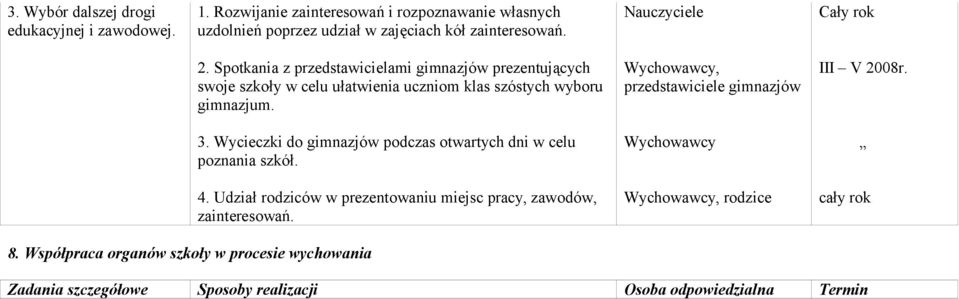 | 3. Wybór dalszej drogi edukacyjnej i zawodowej. | 1. Rozwijanie zainteresowań i rozpoznawanie własnych uzdolnień poprzez udział w zajęciach kół zainteresowań. | Nauczyciele | Cały rok |
|---|---|---|---|
| | 2. Spotkania z przedstawicielami gimnazjów prezentujących swoje szkoły w celu ułatwienia uczniom klas szóstych wyboru gimnazjum. | Wychowawcy, przedstawiciele gimnazjów | III – V 2008r. |
| | 3. Wycieczki do gimnazjów podczas otwartych dni w celu poznania szkół. | Wychowawcy | „ |
| | 4. Udział rodziców w prezentowaniu miejsc pracy, zawodów, zainteresowań. | Wychowawcy, rodzice | cały rok |

8. Współpraca organów szkoły w procesie wychowania

| Zadania szczegółowe | Sposoby realizacji | Osoba odpowiedzialna | Termin |
|---|---|---|---|